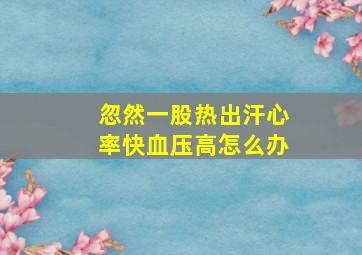 忽然一股热出汗心率快血压高怎么办